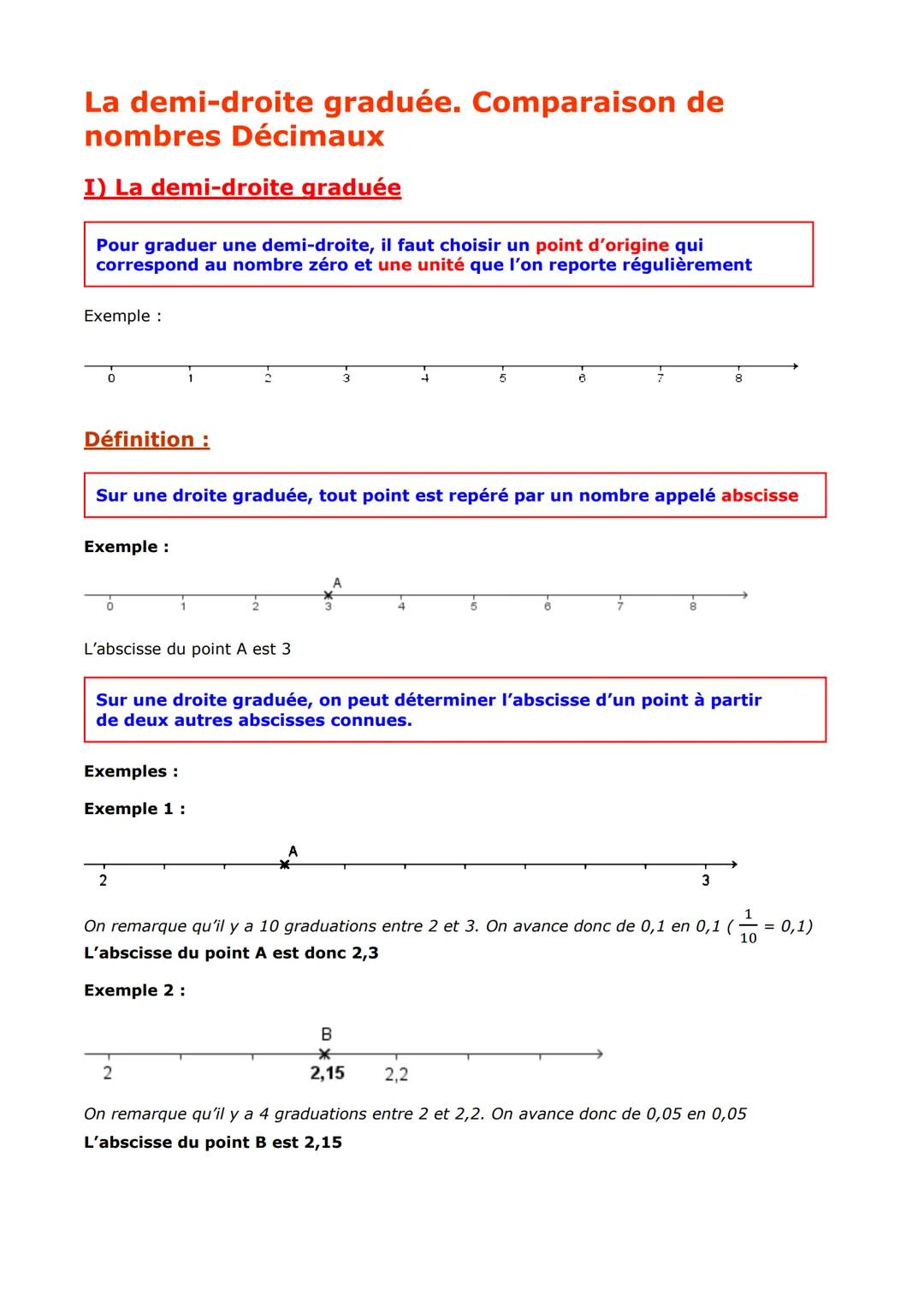 La demi-droite graduée. Comparaison de nombres Décimaux

I) La demi-droite graduée

Pour graduer une demi-droite, il faut choisir un point d'origine qui correspond au nombre zéro et une unité que l'on reporte régulièrement

Exemple :

0 1 2 3 4 5 6 7 8

Définition :

Sur une droite graduée, tout point est repéré par un nombre appelé abscisse

Exemple :

A
0 1 2 3 4 5 6 7 8

L'abscisse du point A est 3

Sur une droite graduée, on peut déterminer l'abscisse d'un point à partir de deux autres abscisses connues.

Exemples :

Exemple 1 :

A
2 3

On remarque qu'il y a 10 graduations entre 2 et 3. On avance donc de 0,1 en 0,1 ( $\frac{1}{10}$ = 0,1)
L'abscisse du point A est donc 2,3

Exemple 2 :

B
2 2,15 2,2

On remarque qu'il y a 4 graduations entre 2 et 2,2. On avance donc de 0,05 en 0,05
L'abscisse du point B est 2,15